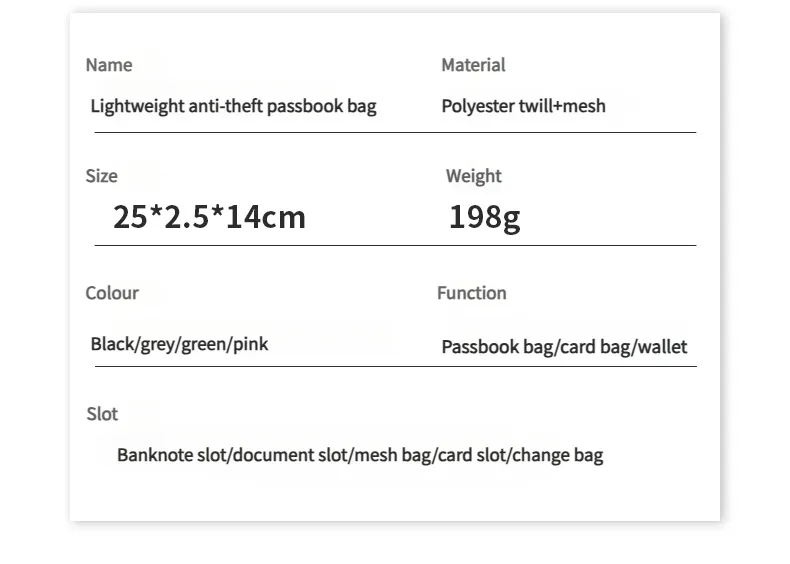 Name
Lightweight anti-theft passbook bag

Material
Polyester twill+mesh

Size
25*2.5*14cm

Weight
198g

Colour
Black/grey/green/pink

Function
Passbook bag/card bag/wallet

Slot
Banknote slot/document slot/mesh bag/card slot/change bag